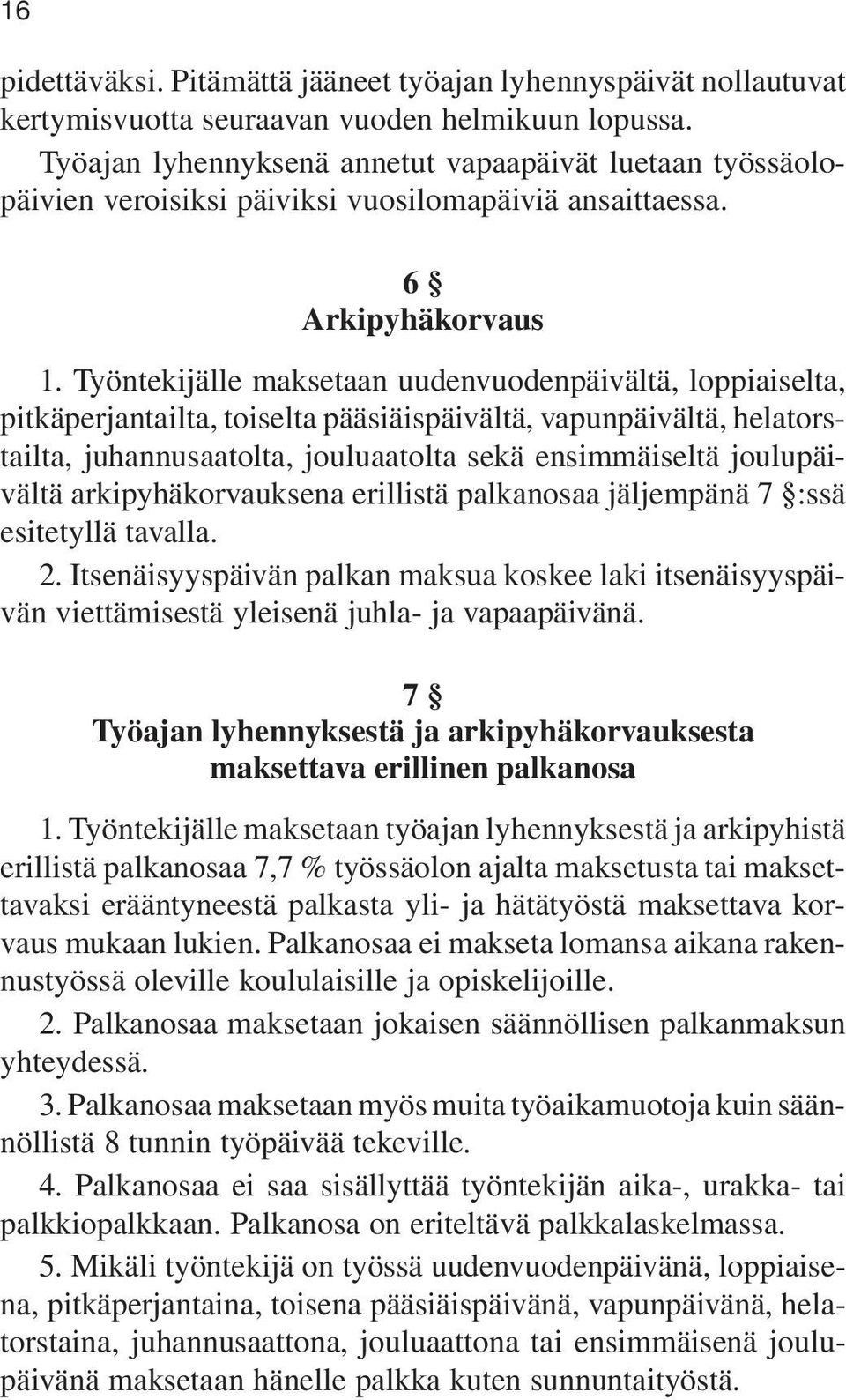 16

pidettäväksi. Pitämättä jääneet työajan lyhennyspäivät nollautuvat kertymisvuotta seuraavan vuoden helmikuun lopussa.

Työajan lyhennyksenä annetut vapaapäivät luetaan työssäolopäivien veroisiksi päiviksi vuosilomapäiviä ansaittaessa.

6 §
Arkipyhäkorvaus

1. Työntekijälle maksetaan uudenvuodenpäivältä, loppiaiselta, pitkäperjantailta, toiselta pääsiäispäivältä, vapunpäivältä, helatorstailta, juhannusaatolta, jouluaatolta sekä ensimmäiseltä joulupäivältä arkipyhäkorvauksena erillistä palkanosaa jäljempänä 7 §:ssä esitetyllä tavalla.

2. Itsenäisyyspäivän palkan maksua koskee laki itsenäisyyspäivän viettämisestä yleisenä juhla- ja vapaapäivänä.

7 §
Työajan lyhennyksestä ja arkipyhäkorvauksesta maksettava erillinen palkanosa

1. Työntekijälle maksetaan työajan lyhennyksestä ja arkipyhistä erillistä palkanosaa 7,7 % työssäolon ajalta maksetusta tai maksettavaksi erääntyneestä palkasta yli- ja hätätyöstä maksettava korvaus mukaan lukien. Palkanosaa ei makseta lomansa aikana rakennustyössä oleville koululaisille ja opiskelijoille.

2. Palkanosaa maksetaan jokaisen säännöllisen palkanmaksun yhteydessä.

3. Palkanosaa maksetaan myös muita työaikamuotoja kuin säännöllistä 8 tunnin työpäivää tekeville.

4. Palkanosaa ei saa sisällyttää työntekijän aika-, urakka- tai palkkiopalkkaan. Palkanosa on eriteltävä palkkalaskelmassa.

5. Mikäli työntekijä on työssä uudenvuodenpäivänä, loppiaisena, pitkäperjantaina, toisena pääsiäispäivänä, vapunpäivänä, helatorstaina, juhannusaattona, jouluaattona tai ensimmäisenä joulupäivänä maksetaan hänelle palkka kuten sunnuntaityöstä.